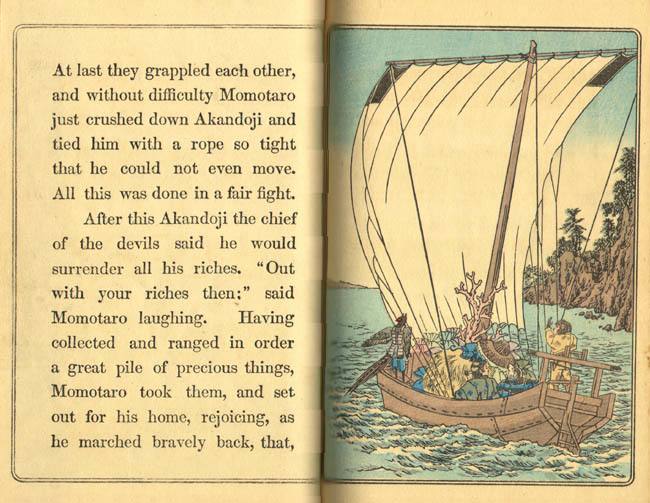 At last they grappled each other, and without difficulty Momotaro just crushed down Akandoji and tied him with a rope so tight that he could not even move. All this was done in a fair fight.

After this Akandoji the chief of the devils said he would surrender all his riches. "Out with your riches then:" said Momotaro laughing. Having collected and ranged in order a great pile of precious things, Momotaro took them, and set out for his home, rejoicing, as he marched bravely back, that,